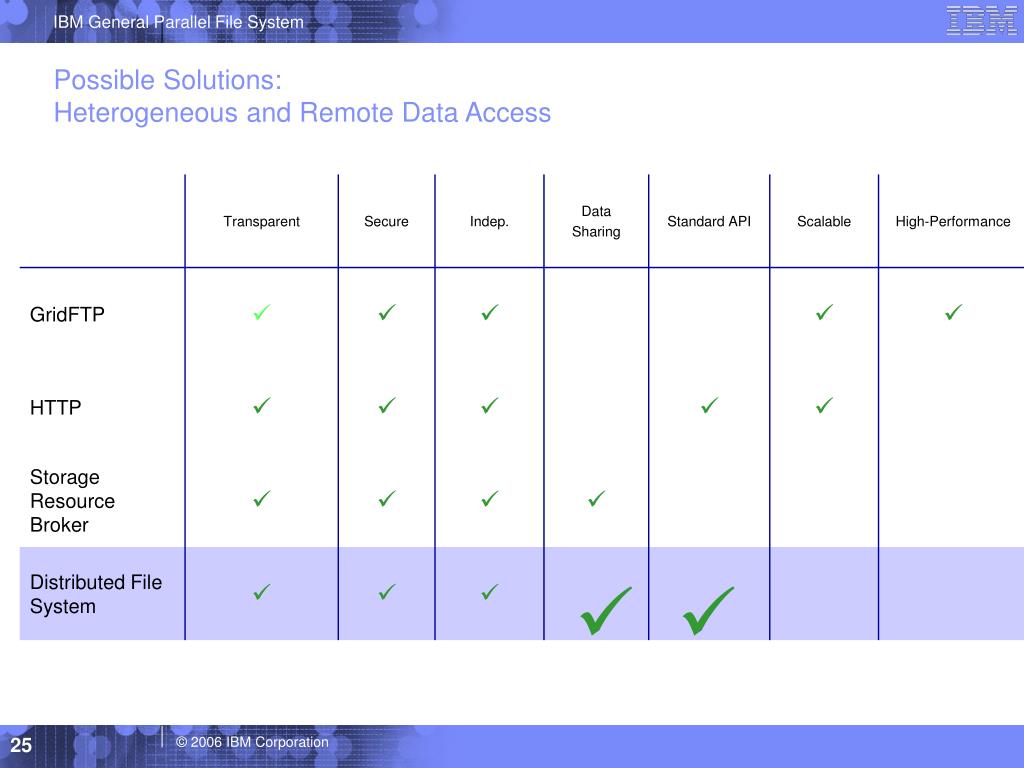 IBM General Parallel File System

IBM

Possible Solutions:
Heterogeneous and Remote Data Access

| | Transparent | Secure | Indep. | Data Sharing | Standard API | Scalable | High-Performance |
|---|---|---|---|---|---|---|---|
| GridFTP | ✓ | ✓ | ✓ | | | ✓ | ✓ |
| HTTP | ✓ | ✓ | ✓ | | ✓ | ✓ | |
| Storage Resource Broker | ✓ | ✓ | ✓ | ✓ | | | |
| Distributed File System | ✓ | ✓ | ✓ | ✓ | ✓ | | |

25

© 2006 IBM Corporation